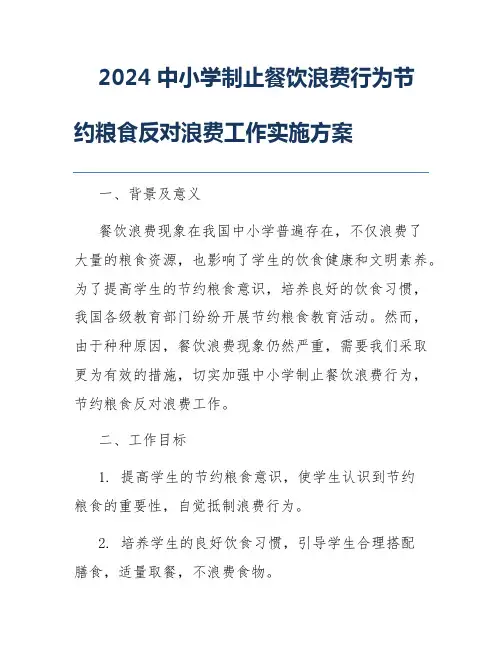 2024 中小学制止餐饮浪费行为节约粮食反对浪费工作实施方案

一、背景及意义

餐饮浪费现象在我国中小学普遍存在，不仅浪费了大量的粮食资源，也影响了学生的饮食健康和文明素养。为了提高学生的节约粮食意识，培养良好的饮食习惯，我国各级教育部门纷纷开展节约粮食教育活动。然而，由于种种原因，餐饮浪费现象仍然严重，需要我们采取更为有效的措施，切实加强中小学制止餐饮浪费行为，节约粮食反对浪费工作。

二、工作目标

1. 提高学生的节约粮食意识，使学生认识到节约粮食的重要性，自觉抵制浪费行为。

2. 培养学生的良好饮食习惯，引导学生合理搭配膳食，适量取餐，不浪费食物。